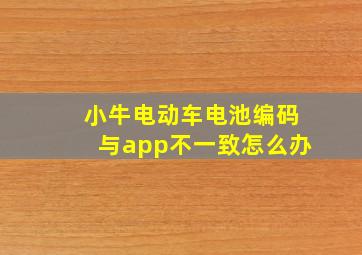 小牛电动车电池编码与app不一致怎么办